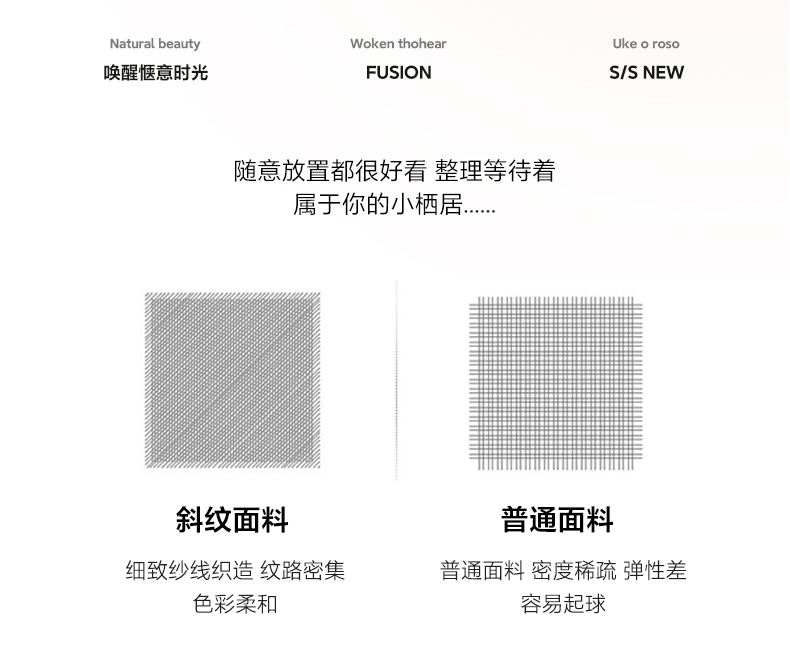 Natural beauty
唤醒惬意时光

Woken thohear
FUSION

Uke o roso
S/S NEW

随意放置都很好看 整理等待着
属于你的小栖居......

斜纹面料

细致纱线织造 纹路密集
色彩柔和

普通面料

普通面料 密度稀疏 弹性差
容易起球